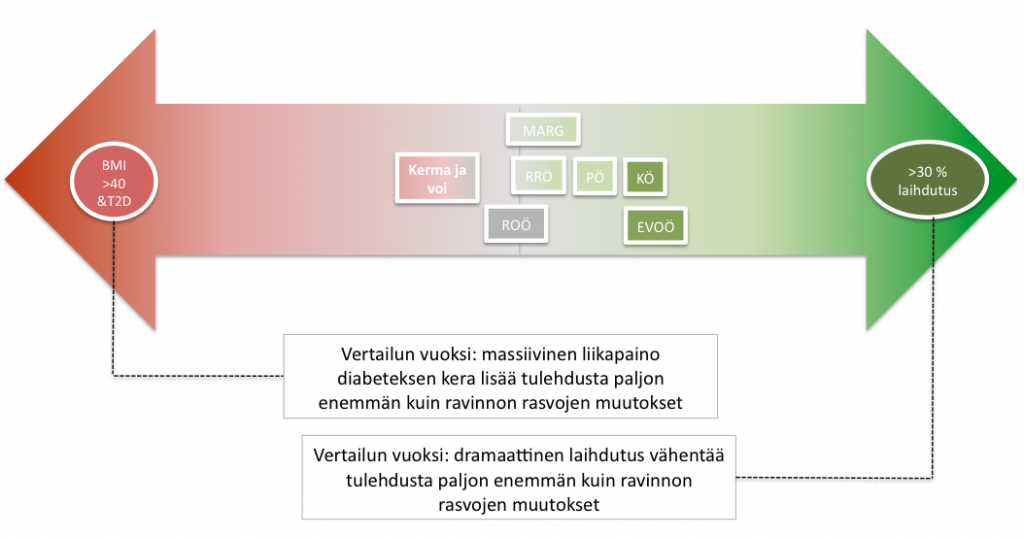 BMI >40 &T2D

Kerma ja voi

MARG

RRÖ

PÖ

KÖ

ROÖ

EVOÖ

>30 % laihdutus

Vertailun vuoksi: massiivinen liikapaino diabeteksen kera lisää tulehdusta paljon enemmän kuin ravinnon rasvojen muutokset

Vertailun vuoksi: dramaattinen laihdutus vähentää tulehdusta paljon enemmän kuin ravinnon rasvojen muutokset